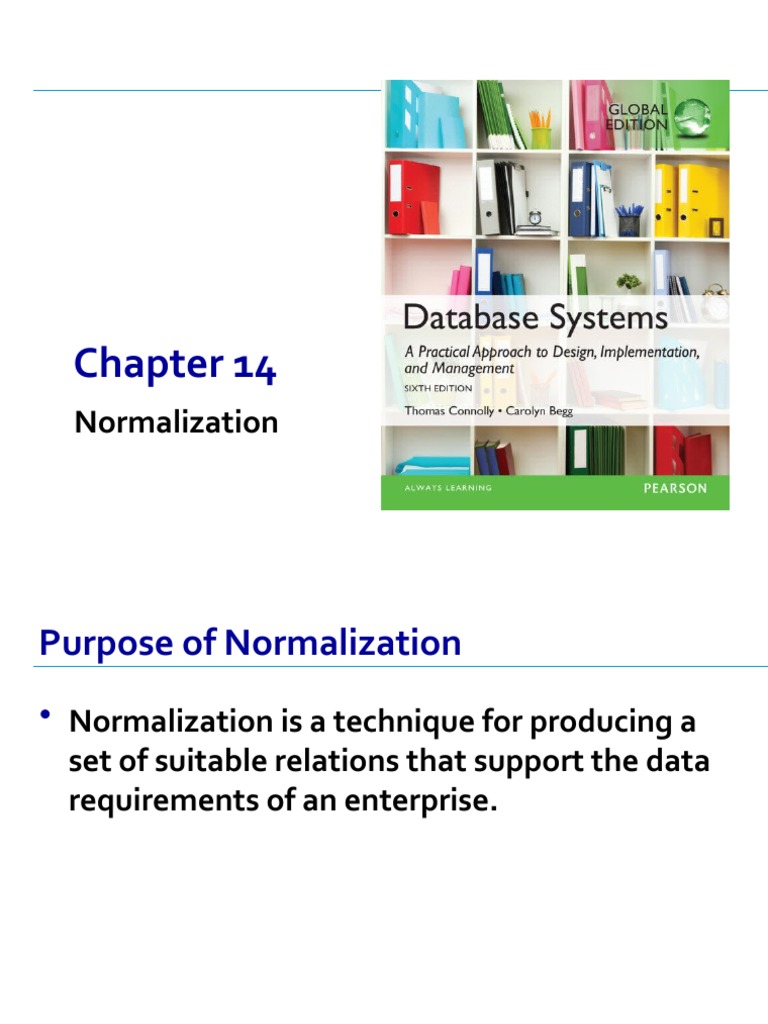 Chapter 14

Normalization

GLOBAL EDITION

Database Systems

A Practical Approach to Design, Implementation, and Management

SIXTH EDITION

Thomas Connolly • Carolyn Begg

ALWAYS LEARNING

PEARSON

Purpose of Normalization

• Normalization is a technique for producing a set of suitable relations that support the data requirements of an enterprise.